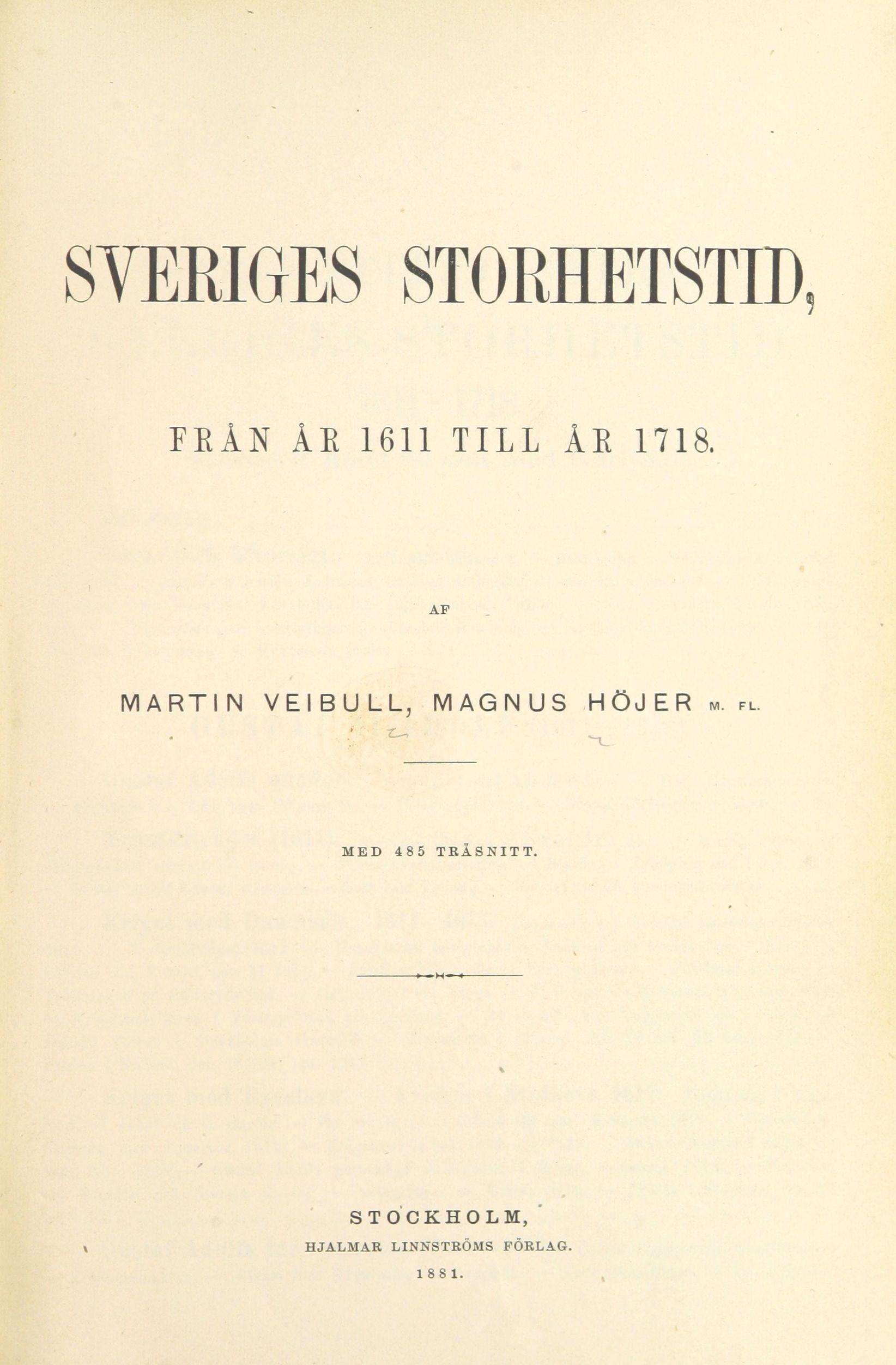 SVERIGES STORHETSTID,

FRÅN ÅR 1611 TILL ÅR 1718.

AF

MARTIN VEIBULL, MAGNUS HÖJER M. FL.

MED 485 TRÄSNITT.

STOCKHOLM,
HJALMAR LINNSTRÖMS FÖRLAG.
1881.